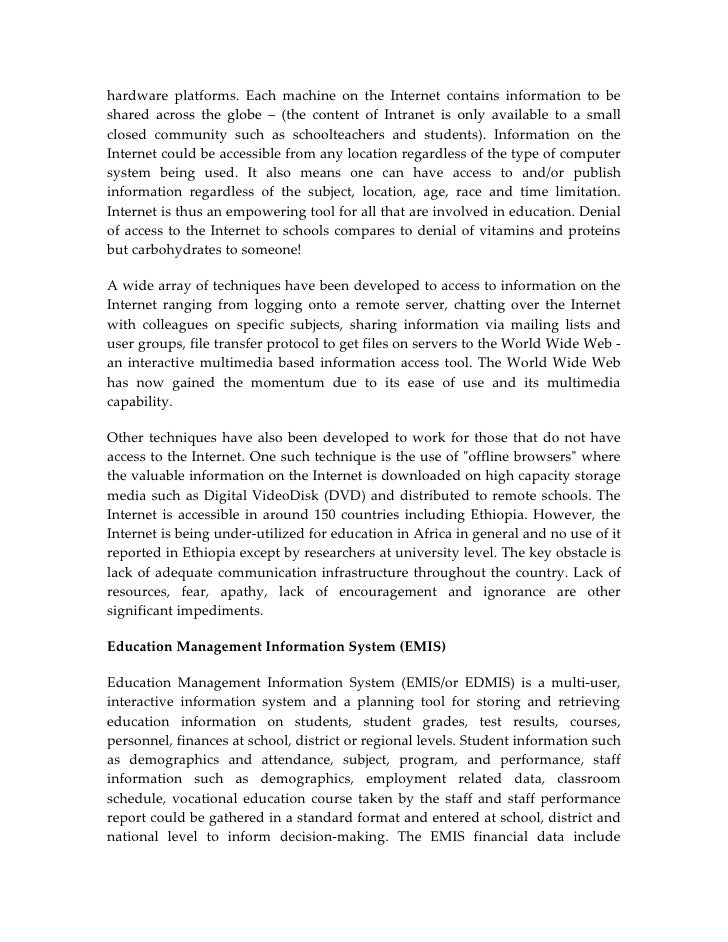 hardware platforms. Each machine on the Internet contains information to be shared across the globe – (the content of Intranet is only available to a small closed community such as schoolteachers and students). Information on the Internet could be accessible from any location regardless of the type of computer system being used. It also means one can have access to and/or publish information regardless of the subject, location, age, race and time limitation. Internet is thus an empowering tool for all that are involved in education. Denial of access to the Internet to schools compares to denial of vitamins and proteins but carbohydrates to someone!

A wide array of techniques have been developed to access to information on the Internet ranging from logging onto a remote server, chatting over the Internet with colleagues on specific subjects, sharing information via mailing lists and user groups, file transfer protocol to get files on servers to the World Wide Web - an interactive multimedia based information access tool. The World Wide Web has now gained the momentum due to its ease of use and its multimedia capability.

Other techniques have also been developed to work for those that do not have access to the Internet. One such technique is the use of "offline browsers" where the valuable information on the Internet is downloaded on high capacity storage media such as Digital VideoDisk (DVD) and distributed to remote schools. The Internet is accessible in around 150 countries including Ethiopia. However, the Internet is being under-utilized for education in Africa in general and no use of it reported in Ethiopia except by researchers at university level. The key obstacle is lack of adequate communication infrastructure throughout the country. Lack of resources, fear, apathy, lack of encouragement and ignorance are other significant impediments.

Education Management Information System (EMIS)

Education Management Information System (EMIS/or EDMIS) is a multi-user, interactive information system and a planning tool for storing and retrieving education information on students, student grades, test results, courses, personnel, finances at school, district or regional levels. Student information such as demographics and attendance, subject, program, and performance, staff information such as demographics, employment related data, classroom schedule, vocational education course taken by the staff and staff performance report could be gathered in a standard format and entered at school, district and national level to inform decision-making. The EMIS financial data include